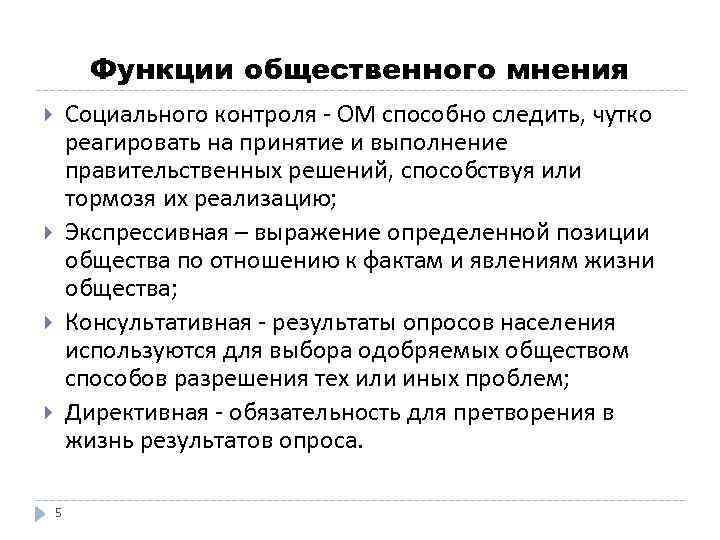 Функции общественного мнения

Социального контроля - ОМ способно следить, чутко реагировать на принятие и выполнение правительственных решений, способствуя или тормозя их реализацию;

Экспрессивная – выражение определенной позиции общества по отношению к фактам и явлениям жизни общества;

Консультативная - результаты опросов населения используются для выбора одобряемых обществом способов разрешения тех или иных проблем;

Директивная - обязательность для претворения в жизнь результатов опроса.

5